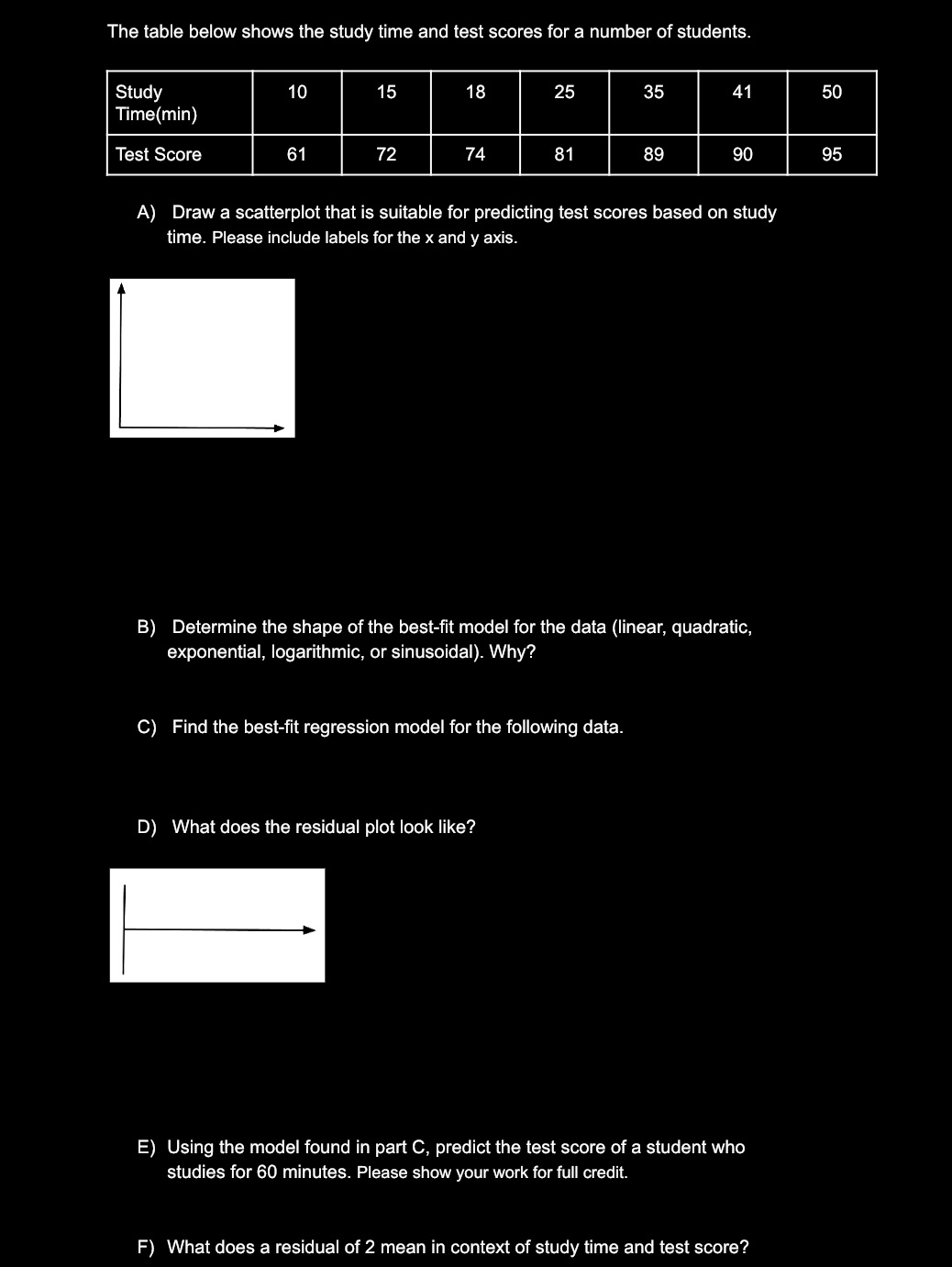 The table below shows the study time and test scores for a number of students.

| Study Time(min) | 10 | 15 | 18 | 25 | 35 | 41 | 50 |
|---|---|---|---|---|---|---|---|
| Test Score | 61 | 72 | 74 | 81 | 89 | 90 | 95 |

A) Draw a scatterplot that is suitable for predicting test scores based on study time. Please include labels for the x and y axis.

B) Determine the shape of the best-fit model for the data (linear, quadratic, exponential, logarithmic, or sinusoidal). Why?

C) Find the best-fit regression model for the following data.

D) What does the residual plot look like?

E) Using the model found in part C, predict the test score of a student who studies for 60 minutes. Please show your work for full credit.

F) What does a residual of 2 mean in context of study time and test score?